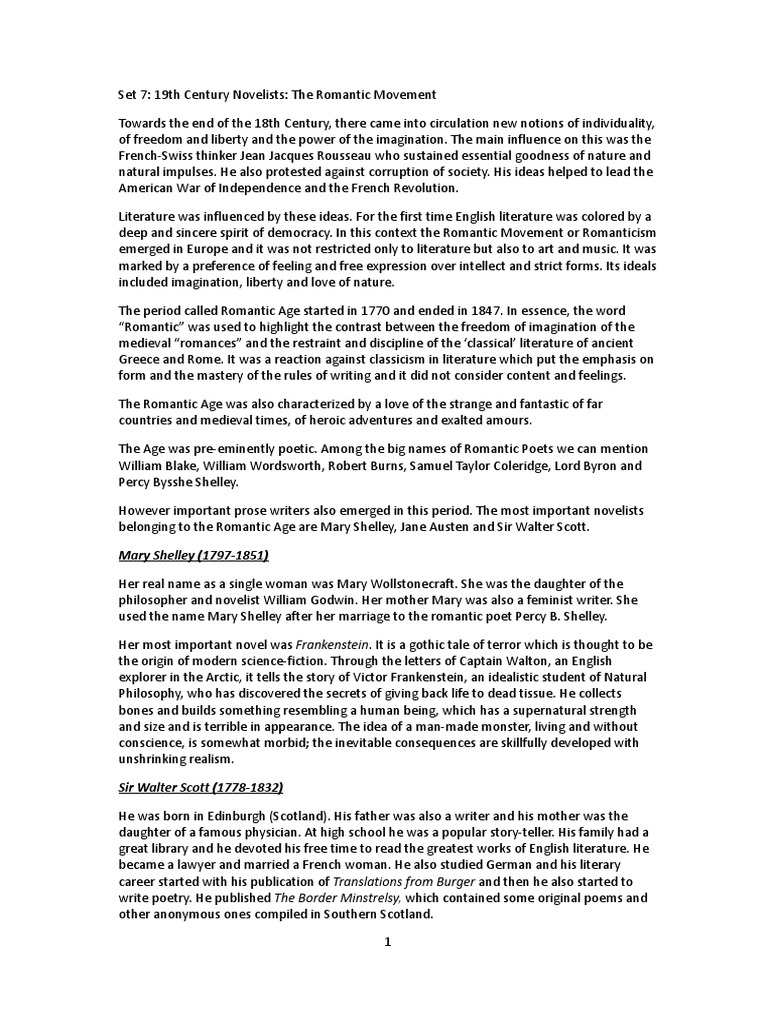 Set 7: 19th Century Novelists: The Romantic Movement

Towards the end of the 18th Century, there came into circulation new notions of individuality, of freedom and liberty and the power of the imagination. The main influence on this was the French-Swiss thinker Jean Jacques Rousseau who sustained essential goodness of nature and natural impulses. He also protested against corruption of society. His ideas helped to lead the American War of Independence and the French Revolution.

Literature was influenced by these ideas. For the first time English literature was colored by a deep and sincere spirit of democracy. In this context the Romantic Movement or Romanticism emerged in Europe and it was not restricted only to literature but also to art and music. It was marked by a preference of feeling and free expression over intellect and strict forms. Its ideals included imagination, liberty and love of nature.

The period called Romantic Age started in 1770 and ended in 1847. In essence, the word "Romantic" was used to highlight the contrast between the freedom of imagination of the medieval "romances" and the restraint and discipline of the 'classical' literature of ancient Greece and Rome. It was a reaction against classicism in literature which put the emphasis on form and the mastery of the rules of writing and it did not consider content and feelings.

The Romantic Age was also characterized by a love of the strange and fantastic of far countries and medieval times, of heroic adventures and exalted amours.

The Age was pre-eminently poetic. Among the big names of Romantic Poets we can mention William Blake, William Wordsworth, Robert Burns, Samuel Taylor Coleridge, Lord Byron and Percy Bysshe Shelley.

However important prose writers also emerged in this period. The most important novelists belonging to the Romantic Age are Mary Shelley, Jane Austen and Sir Walter Scott.

Mary Shelley (1797-1851)

Her real name as a single woman was Mary Wollstonecraft. She was the daughter of the philosopher and novelist William Godwin. Her mother Mary was also a feminist writer. She used the name Mary Shelley after her marriage to the romantic poet Percy B. Shelley.

Her most important novel was Frankenstein. It is a gothic tale of terror which is thought to be the origin of modern science-fiction. Through the letters of Captain Walton, an English explorer in the Arctic, it tells the story of Victor Frankenstein, an idealistic student of Natural Philosophy, who has discovered the secrets of giving back life to dead tissue. He collects bones and builds something resembling a human being, which has a supernatural strength and size and is terrible in appearance. The idea of a man-made monster, living and without conscience, is somewhat morbid; the inevitable consequences are skillfully developed with unshrinking realism.

Sir Walter Scott (1778-1832)

He was born in Edinburgh (Scotland). His father was also a writer and his mother was the daughter of a famous physician. At high school he was a popular story-teller. His family had a great library and he devoted his free time to read the greatest works of English literature. He became a lawyer and married a French woman. He also studied German and his literary career started with his publication of Translations from Burger and then he also started to write poetry. He published The Border Minstrelsy, which contained some original poems and other anonymous ones compiled in Southern Scotland.

1